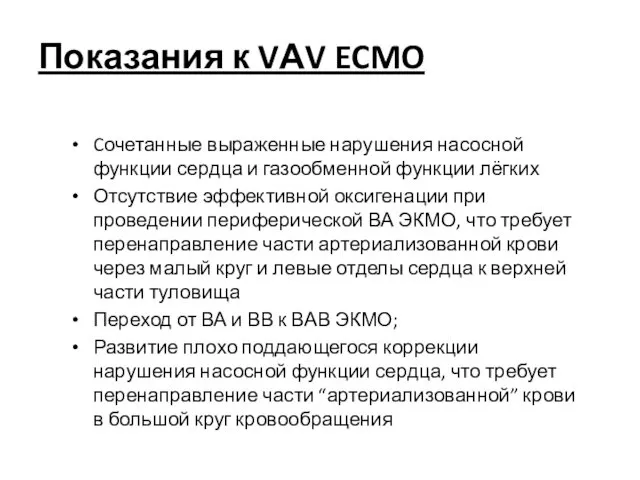 Показания к VAV ECMO

• Сочетанные выраженные нарушения насосной функции сердца и газообменной функции лёгких
• Отсутствие эффективной оксигенации при проведении периферической ВА ЭКМО, что требует перенаправление части артериализованной крови через малый круг и левые отделы сердца к верхней части туловища
• Переход от ВА и ВВ к ВАВ ЭКМО;
• Развитие плохо поддающегося коррекции нарушения насосной функции сердца, что требует перенаправление части “артериализованной” крови в большой круг кровообращения